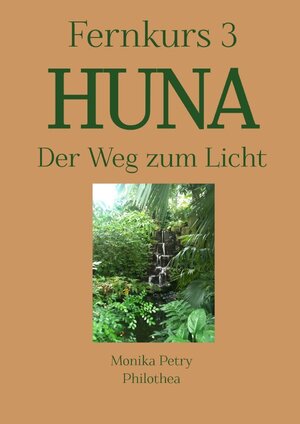 Fernkurs 3

HUNA

Der Weg zum Licht

Monika Petry
Philothea